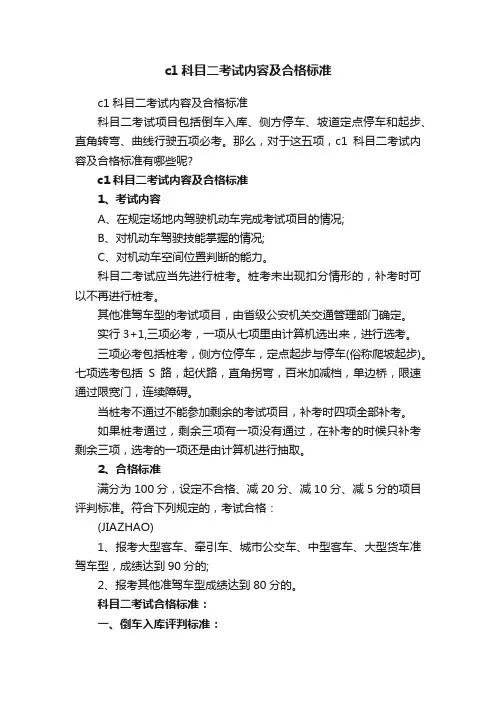 c1 科目二考试内容及合格标准

c1 科目二考试内容及合格标准

科目二考试项目包括倒车入库、侧方停车、坡道定点停车和起步、直角转弯、曲线行驶五项必考。那么，对于这五项，c1 科目二考试内容及合格标准有哪些呢?

c1 科目二考试内容及合格标准

1、考试内容

A、在规定场地内驾驶机动车完成考试项目的情况;

B、对机动车驾驶技能掌握的情况;

C、对机动车空间位置判断的能力。

科目二考试应当先进行桩考。桩考未出现扣分情形的，补考时可以不再进行桩考。

其他准驾车型的考试项目，由省级公安机关交通管理部门确定。

实行 3+1,三项必考，一项从七项里由计算机选出来，进行选考。

三项必考包括桩考，侧方位停车，定点起步与停车(俗称爬坡起步)。七项选考包括 S 路，起伏路，直角拐弯，百米加减档，单边桥，限速通过限宽门，连续障碍。

当桩考不通过不能参加剩余的考试项目，补考时四项全部补考。

如果桩考通过，剩余三项有一项没有通过，在补考的时候只补考剩余三项，选考的一项还是由计算机进行抽取。

2、合格标准

满分为 100 分，设定不合格、减 20 分、减 10 分、减 5 分的项目评判标准。符合下列规定的，考试合格：

(JIAZHAO)

1、报考大型客车、牵引车、城市公交车、中型客车、大型货车准驾车型，成绩达到 90 分的;

2、报考其他准驾车型成绩达到 80 分的。

科目二考试合格标准：

一、倒车入库评判标准：